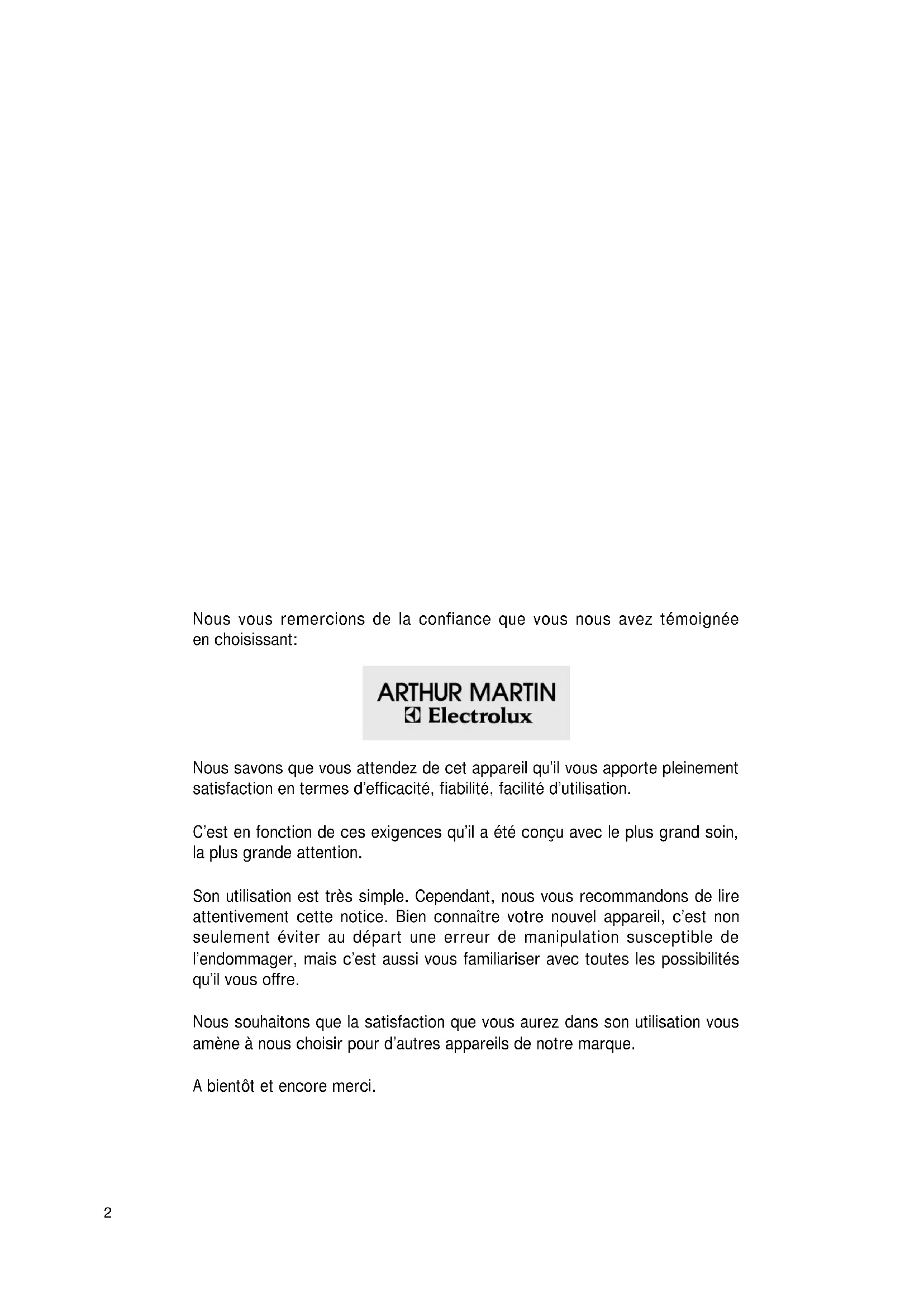 Nous vous remercions de la confiance que vous nous avez témoignée en choisissant:

ARTHUR MARTIN
Electrolux

Nous savons que vous attendez de cet appareil qu'il vous apporte pleinement satisfaction en termes d'efficacité, fiabilité, facilité d'utilisation.

C'est en fonction de ces exigences qu'il a été conçu avec le plus grand soin, la plus grande attention.

Son utilisation est très simple. Cependant, nous vous recommandons de lire attentivement cette notice. Bien connaître votre nouvel appareil, c'est non seulement éviter au départ une erreur de manipulation susceptible de l'endommager, mais c'est aussi vous familiariser avec toutes les possibilités qu'il vous offre.

Nous souhaitons que la satisfaction que vous aurez dans son utilisation vous amène à nous choisir pour d'autres appareils de notre marque.

A bientôt et encore merci.

2